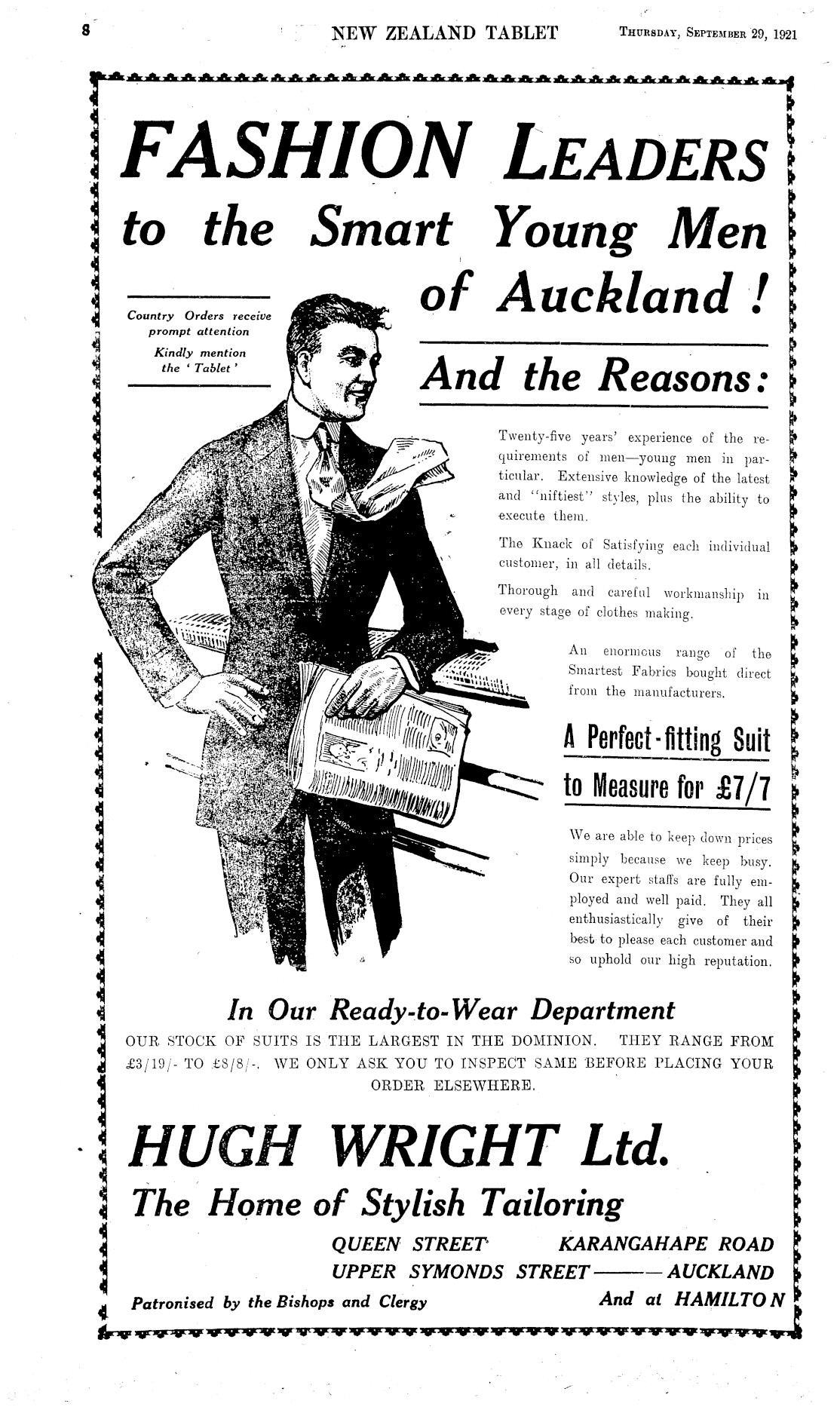 8 NEW ZEALAND TABLET Thursday, September 29, 1921

FASHION LEADERS to the Smart Young Men of Auckland!

Country Orders receive prompt attention

Kindly mention the 'Tablet'

And the Reasons:

Twenty-five years' experience of the requirements of men—young men in particular. Extensive knowledge of the latest and "niftiest" styles, plus the ability to execute them.

The Knack of Satisfying each individual customer, in all details.

Thorough and careful workmanship in every stage of clothes making.

An enormous range of the Smartest Fabrics bought direct from the manufacturers.

A Perfect-fitting Suit to Measure for £7/7

We are able to keep down prices simply because we keep busy. Our expert staffs are fully employed and well paid. They all enthusiastically give of their best to please each customer and so uphold our high reputation.

In Our Ready-to-Wear Department

OUR STOCK OF SUITS IS THE LARGEST IN THE DOMINION. THEY RANGE FROM £3/19/- TO £8/8/-. WE ONLY ASK YOU TO INSPECT SAME BEFORE PLACING YOUR ORDER ELSEWHERE.

HUGH WRIGHT Ltd.

The Home of Stylish Tailoring

QUEEN STREET KARANGAHAPE ROAD
UPPER SYMONDS STREET——AUCKLAND

Patronised by the Bishops and Clergy

And at HAMILTON